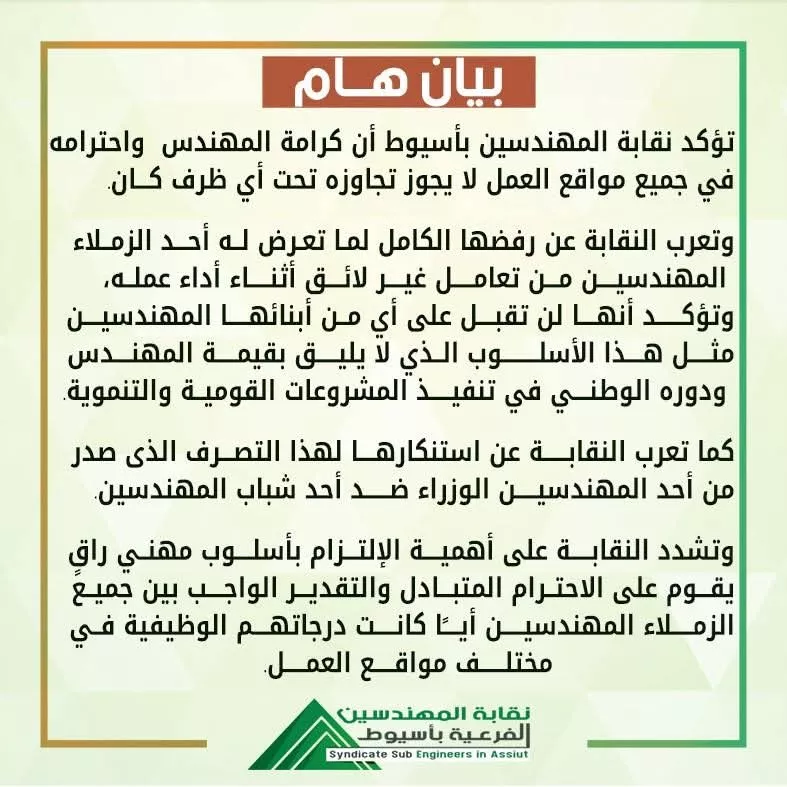 بيان هام

تؤكد نقابة المهندسين بأسيوط أن كرامة المهندس واحترامه في جميع مواقع العمل لا يجوز تجاوزه تحت أي ظرف كان.

وتعرب النقابة عن رفضها الكامل لما تعرض له أحد الزملاء المهندسين من تعامل غير لائق أثناء أداء عمله، وتؤكد أنها لن تقبل على أي من أبنائها المهندسين مثل هذا الأسلوب الذي لا يليق بقيمة المهندس ودوره الوطني في تنفيذ المشروعات القومية والتنموية.

كما تعرب النقابة عن استنكارها لهذا التصرف الذى صدر من أحد المهندسين الوزراء ضد أحد شباب المهندسين.

وتشدد النقابة على أهمية الإلتزام بأسلوب مهني راقٍ يقوم على الاحترام المتبادل والتقدير الواجب بين جميع الزملاء المهندسين أيًا كانت درجاتهم الوظيفية في مختلف مواقع العمل.

نقابة المهندسين الفرعية بأسيوط
Syndicate Sub Engineers in Assiut